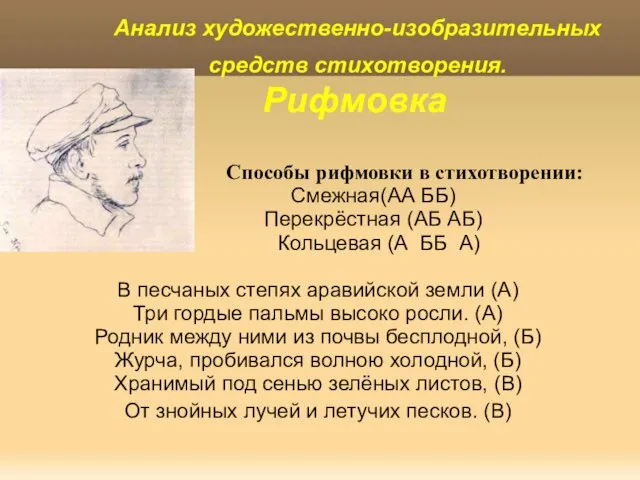 Анализ художественно-изобразительных средств стихотворения.

Рифмовка

Способы рифмовки в стихотворении:
Смежная(АА ББ)
Перекрёстная (АБ АБ)
Кольцевая (А ББ А)

В песчаных степях аравийской земли (А)
Три гордые пальмы высоко росли. (А)
Родник между ними из почвы бесплодной, (Б)
Журча, пробивался волною холодной, (Б)
Хранимый под сенью зелёных листов, (В)
От знойных лучей и летучих песков. (В)